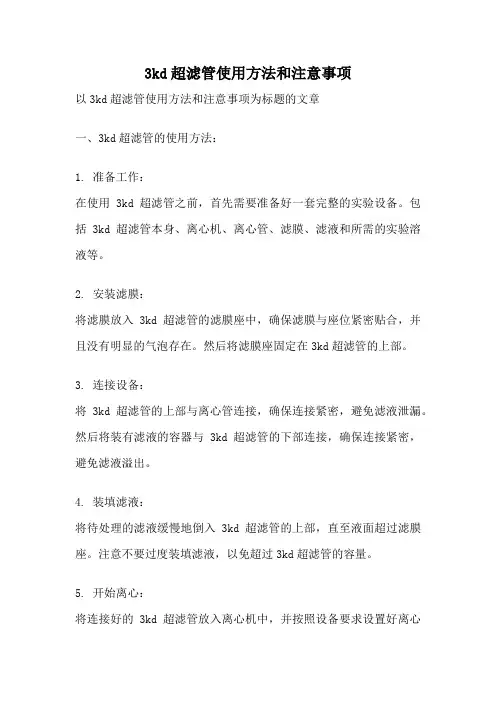 3kd超滤管使用方法和注意事项

以3kd超滤管使用方法和注意事项为标题的文章

一、3kd超滤管的使用方法：

1. 准备工作：

在使用 3kd 超滤管之前，首先需要准备好一套完整的实验设备。包括 3kd 超滤管本身、离心机、离心管、滤膜、滤液和所需的实验溶液等。

2. 安装滤膜：

将滤膜放入 3kd 超滤管的滤膜座中，确保滤膜与座位紧密贴合，并且没有明显的气泡存在。然后将滤膜座固定在3kd超滤管的上部。

3. 连接设备：

将 3kd 超滤管的上部与离心管连接，确保连接紧密，避免滤液泄漏。然后将装有滤液的容器与 3kd 超滤管的下部连接，确保连接紧密，避免滤液溢出。

4. 装填滤液：

将待处理的滤液缓慢地倒入 3kd 超滤管的上部，直至液面超过滤膜座。注意不要过度装填滤液，以免超过3kd超滤管的容量。

5. 开始离心：

将连接好的 3kd 超滤管放入离心机中，并按照设备要求设置好离心